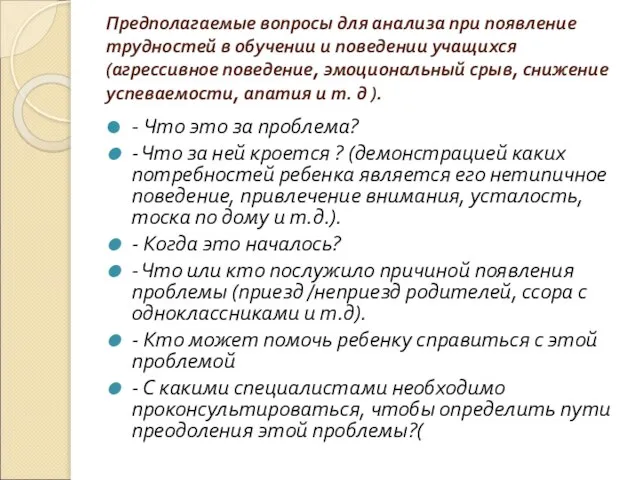 Предполагаемые вопросы для анализа при появление трудностей в обучении и поведении учащихся (агрессивное поведение, эмоциональный срыв, снижение успеваемости, апатия и т. д ).

- Что это за проблема?
- Что за ней кроется ? (демонстрацией каких потребностей ребенка является его нетипичное поведение, привлечение внимания, усталость, тоска по дому и т.д.).
- Когда это началось?
- Что или кто послужило причиной появления проблемы (приезд /неприезд родителей, ссора с одноклассниками и т.д).
- Кто может помочь ребенку справиться с этой проблемой
- С какими специалистами необходимо проконсультироваться, чтобы определить пути преодоления этой проблемы?(